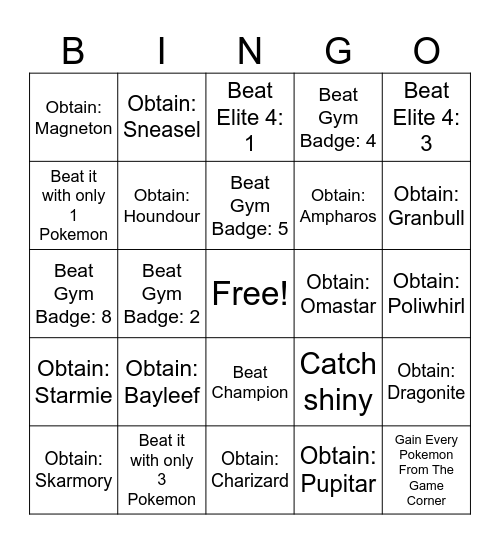 | B | I | N | G | O |
|---|---|---|---|---|
| Obtain: Magneton | Obtain: Sneasel | Beat Elite 4: 1 | Beat Gym Badge: 4 | Beat Elite 4: 3 |
| Beat it with only 1 Pokemon | Obtain: Houndour | Beat Gym Badge: 5 | Obtain: Ampharos | Obtain: Granbull |
| Beat Gym Badge: 8 | Beat Gym Badge: 2 | Free! | Obtain: Omastar | Obtain: Poliwhirl |
| Obtain: Starmie | Obtain: Bayleef | Beat Champion | Catch shiny | Obtain: Dragonite |
| Obtain: Skarmory | Beat it with only 3 Pokemon | Obtain: Charizard | Obtain: Pupitar | Gain Every Pokemon From The Game Corner |